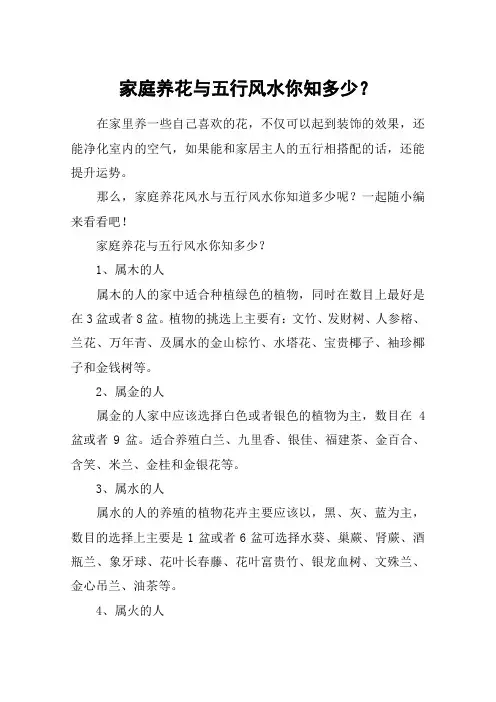 家庭养花与五行风水你知多少？

在家里养一些自己喜欢的花，不仅可以起到装饰的效果，还能净化室内的空气，如果能和家居主人的五行相搭配的话，还能提升运势。

那么，家庭养花风水与五行风水你知道多少呢？一起随小编来看看吧！

家庭养花与五行风水你知多少？

1、属木的人

属木的人的家中适合种植绿色的植物，同时在数目上最好是在 3 盆或者 8 盆。植物的挑选上主要有：文竹、发财树、人参榕、兰花、万年青、及属水的金山棕竹、水塔花、宝贵椰子、袖珍椰子和金钱树等。

2、属金的人

属金的人家中应该选择白色或者银色的植物为主，数目在 4 盆或者 9 盆。适合养殖白兰、九里香、银佳、福建茶、金百合、含笑、米兰、金桂和金银花等。

3、属水的人

属水的人的养殖的植物花卉主要应该以，黑、灰、蓝为主，数目的选择上主要是 1 盆或者 6 盆可选择水葵、巢蕨、肾蕨、酒瓶兰、象牙球、花叶长春藤、花叶富贵竹、银龙血树、文殊兰、金心吊兰、油茶等。

4、属火的人